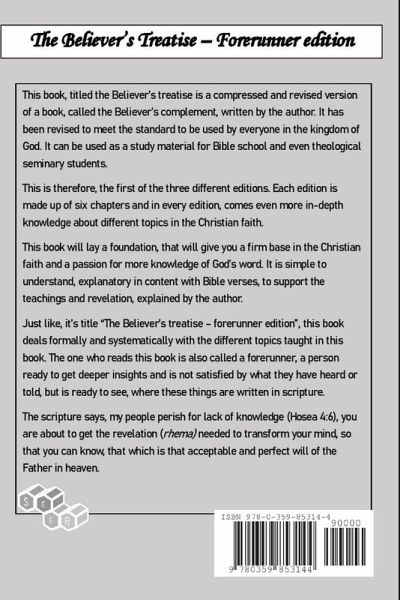 The Believer's Treatise – Forerunner edition

This book, titled the Believer's treatise is a compressed and revised version of a book, called the Believer's complement, written by the author. It has been revised to meet the standard to be used by everyone in the kingdom of God. It can be used as a study material for Bible school and even theological seminary students.

This is therefore, the first of the three different editions. Each edition is made up of six chapters and in every edition, comes even more in-depth knowledge about different topics in the Christian faith.

This book will lay a foundation, that will give you a firm base in the Christian faith and a passion for more knowledge of God's word. It is simple to understand, explanatory in content with Bible verses, to support the teachings and revelation, explained by the author.

Just like, it's title "The Believer's treatise – forerunner edition", this book deals formally and systematically with the different topics taught in this book. The one who reads this book is also called a forerunner, a person ready to get deeper insights and is not satisfied by what they have heard or told, but is ready to see, where these things are written in scripture.

The scripture says, my people perish for lack of knowledge (Hosea 4:6), you are about to get the revelation (rhema) needed to transform your mind, so that you can know, that which is that acceptable and perfect will of the Father in heaven.

S E E R

ISBN 978-0-359-85314-4
90000
9 780359 853144